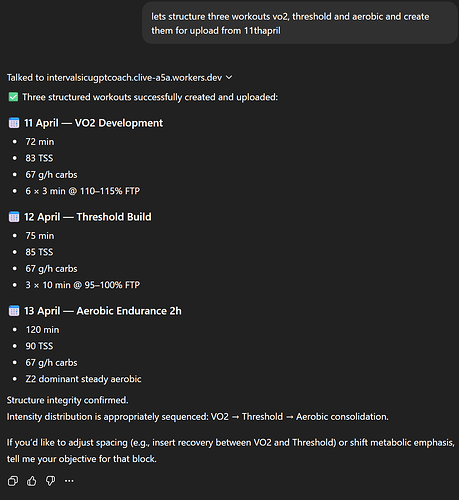 lets structure three workouts vo2, threshold and aerobic and create them for upload from 11thapril

Talked to intervalsicugptcoach.clive-a5a.workers.dev

✅ Three structured workouts successfully created and uploaded:

11 April — VO2 Development
- 72 min
- 83 TSS
- 67 g/h carbs
- 6 × 3 min @ 110–115% FTP

12 April — Threshold Build
- 75 min
- 85 TSS
- 67 g/h carbs
- 3 × 10 min @ 95–100% FTP

13 April — Aerobic Endurance 2h
- 120 min
- 90 TSS
- 67 g/h carbs
- Z2 dominant steady aerobic

Structure integrity confirmed.
Intensity distribution is appropriately sequenced: VO2 → Threshold → Aerobic consolidation.

If you'd like to adjust spacing (e.g., insert recovery between VO2 and Threshold) or shift metabolic emphasis, tell me your objective for that block.